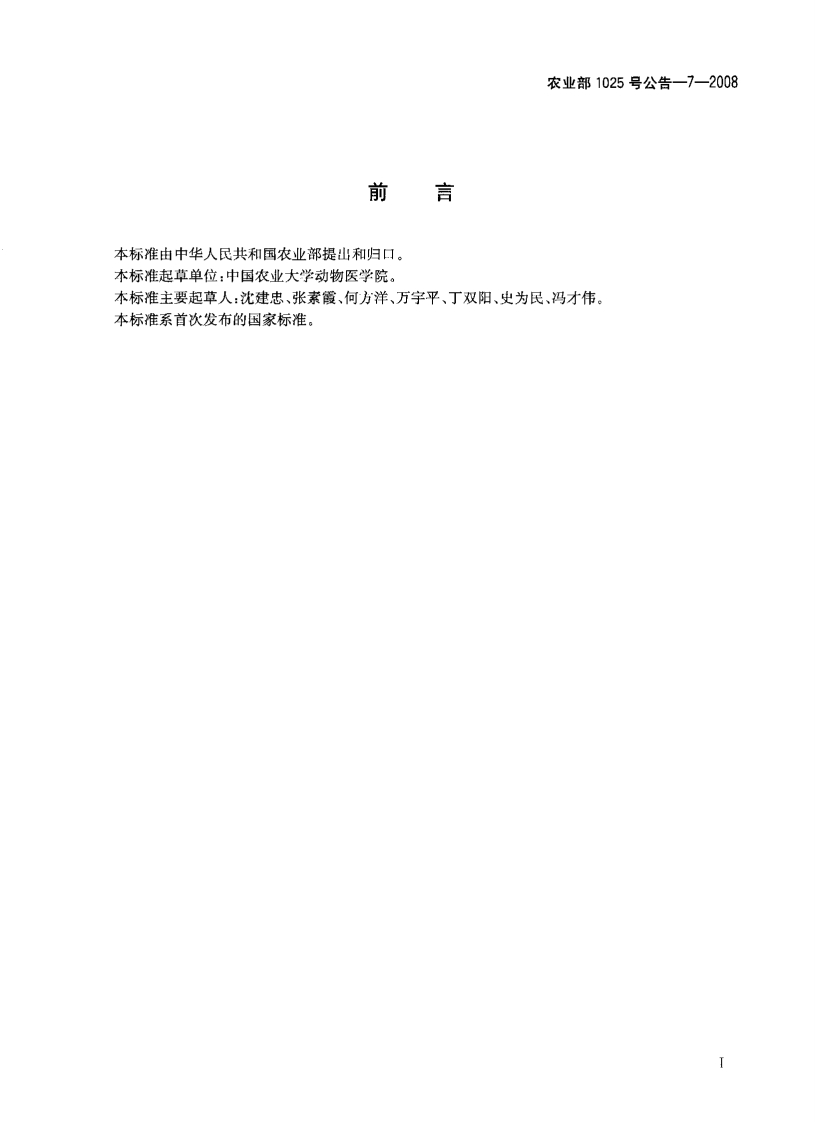 农业部1025号公告—7—2008

前 言

本标准由中华人民共和国农业部提出和归口。

本标准起草单位:中国农业大学动物医学院。

本标准主要起草人:沈建忠、张素霞、何方洋、万宇平、丁双阳、史为民、冯才伟。

本标准系首次发布的国家标准。

I